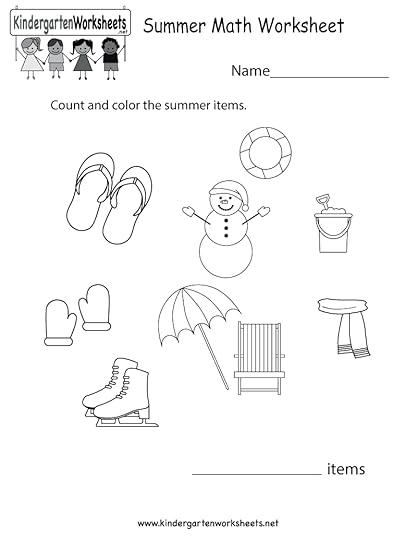 KindergartenWorksheets
.net

Summer Math Worksheet

Name________________

Count and color the summer items.

________________ items

www.kindergartenworksheets.net